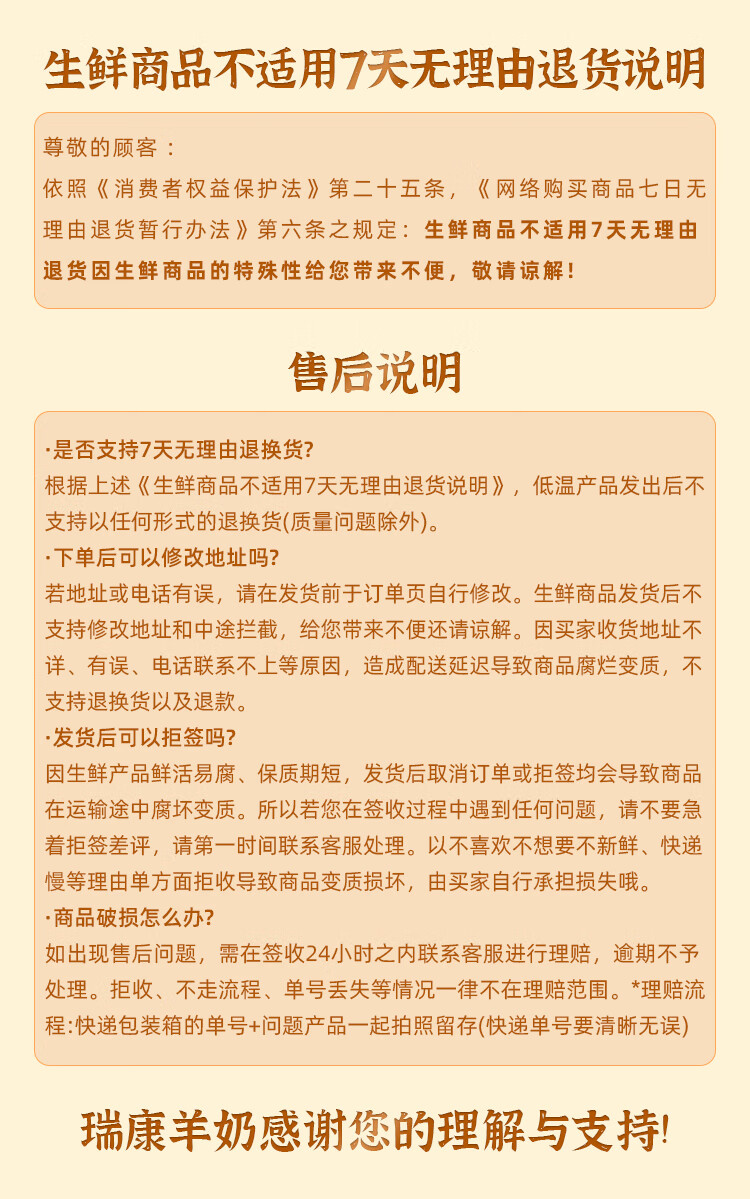 生鲜商品不适用7天无理由退货说明

尊敬的顾客：
依照《消费者权益保护法》第二十五条，《网络购买商品七日无理由退货暂行办法》第六条之规定：生鲜商品不适用7天无理由退货因生鲜商品的特殊性给您带来不便，敬请谅解！

售后说明

·是否支持7天无理由退换货?
根据上述《生鲜商品不适用7天无理由退货说明》，低温产品发出后不支持以任何形式的退换货(质量问题除外)。
·下单后可以修改地址吗?
若地址或电话有误，请在发货前于订单页自行修改。生鲜商品发货后不支持修改地址和中途拦截，给您带来不便还请谅解。因买家收货地址不详、有误、电话联系不上等原因，造成配送延迟导致商品腐烂变质，不支持退换货以及退款。
·发货后可以拒签吗?
因生鲜产品鲜活易腐、保质期短，发货后取消订单或拒签均会导致商品在运输途中腐坏变质。所以若您在签收过程中遇到任何问题，请不要急着拒签差评，请第一时间联系客服处理。以不喜欢不想要不新鲜、快递慢等理由单方面拒收导致商品变质损坏，由买家自行承担损失哦。
·商品破损怎么办?
如出现售后问题，需在签收24小时之内联系客服进行理赔，逾期不予处理。拒收、不走流程、单号丢失等情况一律不在理赔范围。*理赔流程:快递包装箱的单号+问题产品一起拍照留存(快递单号要清晰无误)

瑞康羊奶感谢您的理解与支持!